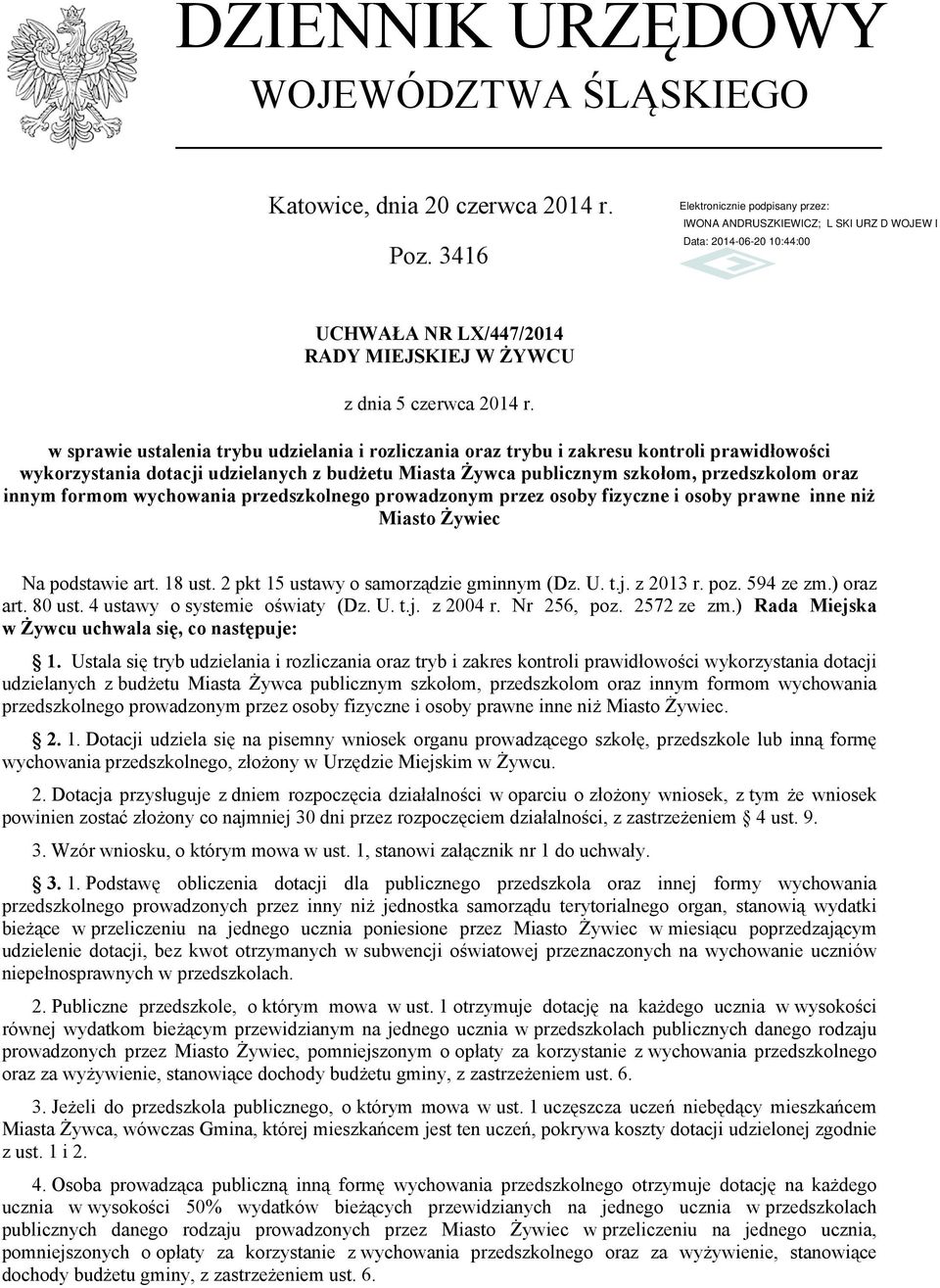 DZIENNIK URZĘDOWY
WOJEWÓDZTWA ŚLĄSKIEGO

Katowice, dnia 20 czerwca 2014 r.

Poz. 3416

Elektronicznie podpisany przez:
IWONA ANDRUSZKIEWICZ; L SKI URZ D WOJEW I
Data: 2014-06-20 10:44:00

UCHWAŁA NR LX/447/2014
RADY MIEJSKIEJ W ŻYWCU

z dnia 5 czerwca 2014 r.

w sprawie ustalenia trybu udzielania i rozliczania oraz trybu i zakresu kontroli prawidłowości wykorzystania dotacji udzielanych z budżetu Miasta Żywca publicznym szkołom, przedszkolom oraz innym formom wychowania przedszkolnego prowadzonym przez osoby fizyczne i osoby prawne inne niż Miasto Żywiec

Na podstawie art. 18 ust. 2 pkt 15 ustawy o samorządzie gminnym (Dz. U. t.j. z 2013 r. poz. 594 ze zm.) oraz art. 80 ust. 4 ustawy o systemie oświaty (Dz. U. t.j. z 2004 r. Nr 256, poz. 2572 ze zm.) Rada Miejska w Żywcu uchwala się, co następuje:

1. Ustala się tryb udzielania i rozliczania oraz tryb i zakres kontroli prawidłowości wykorzystania dotacji udzielanych z budżetu Miasta Żywca publicznym szkołom, przedszkolom oraz innym formom wychowania przedszkolnego prowadzonym przez osoby fizyczne i osoby prawne inne niż Miasto Żywiec.

2. 1. Dotacji udziela się na pisemny wniosek organu prowadzącego szkołę, przedszkole lub inną formę wychowania przedszkolnego, złożony w Urzędzie Miejskim w Żywcu.

2. Dotacja przysługuje z dniem rozpoczęcia działalności w oparciu o złożony wniosek, z tym że wniosek powinien zostać złożony co najmniej 30 dni przez rozpoczęciem działalności, z zastrzeżeniem 4 ust. 9.

3. Wzór wniosku, o którym mowa w ust. 1, stanowi załącznik nr 1 do uchwały.

3. 1. Podstawę obliczenia dotacji dla publicznego przedszkola oraz innej formy wychowania przedszkolnego prowadzonych przez inny niż jednostka samorządu terytorialnego organ, stanowią wydatki bieżące w przeliczeniu na jednego ucznia poniesione przez Miasto Żywiec w miesiącu poprzedzającym udzielenie dotacji, bez kwot otrzymanych w subwencji oświatowej przeznaczonych na wychowanie uczniów niepełnosprawnych w przedszkolach.

2. Publiczne przedszkole, o którym mowa w ust. 1 otrzymuje dotację na każdego ucznia w wysokości równej wydatkom bieżącym przewidzianym na jednego ucznia w przedszkolach publicznych danego rodzaju prowadzonych przez Miasto Żywiec, pomniejszonym o opłaty za korzystanie z wychowania przedszkolnego oraz za wyżywienie, stanowiące dochody budżetu gminy, z zastrzeżeniem ust. 6.

3. Jeżeli do przedszkola publicznego, o którym mowa w ust. 1 uczęszcza uczeń niebędący mieszkańcem Miasta Żywca, wówczas Gmina, której mieszkańcem jest ten uczeń, pokrywa koszty dotacji udzielonej zgodnie z ust. 1 i 2.

4. Osoba prowadząca publiczną inną formę wychowania przedszkolnego otrzymuje dotację na każdego ucznia w wysokości 50% wydatków bieżących przewidzianych na jednego ucznia w przedszkolach publicznych danego rodzaju prowadzonych przez Miasto Żywiec w przeliczeniu na jednego ucznia, pomniejszonych o opłaty za korzystanie z wychowania przedszkolnego oraz za wyżywienie, stanowiące dochody budżetu gminy, z zastrzeżeniem ust. 6.